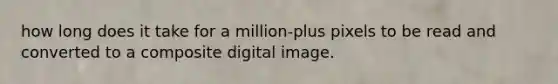 how long does it take for a million-plus pixels to be read and converted to a composite digital image.